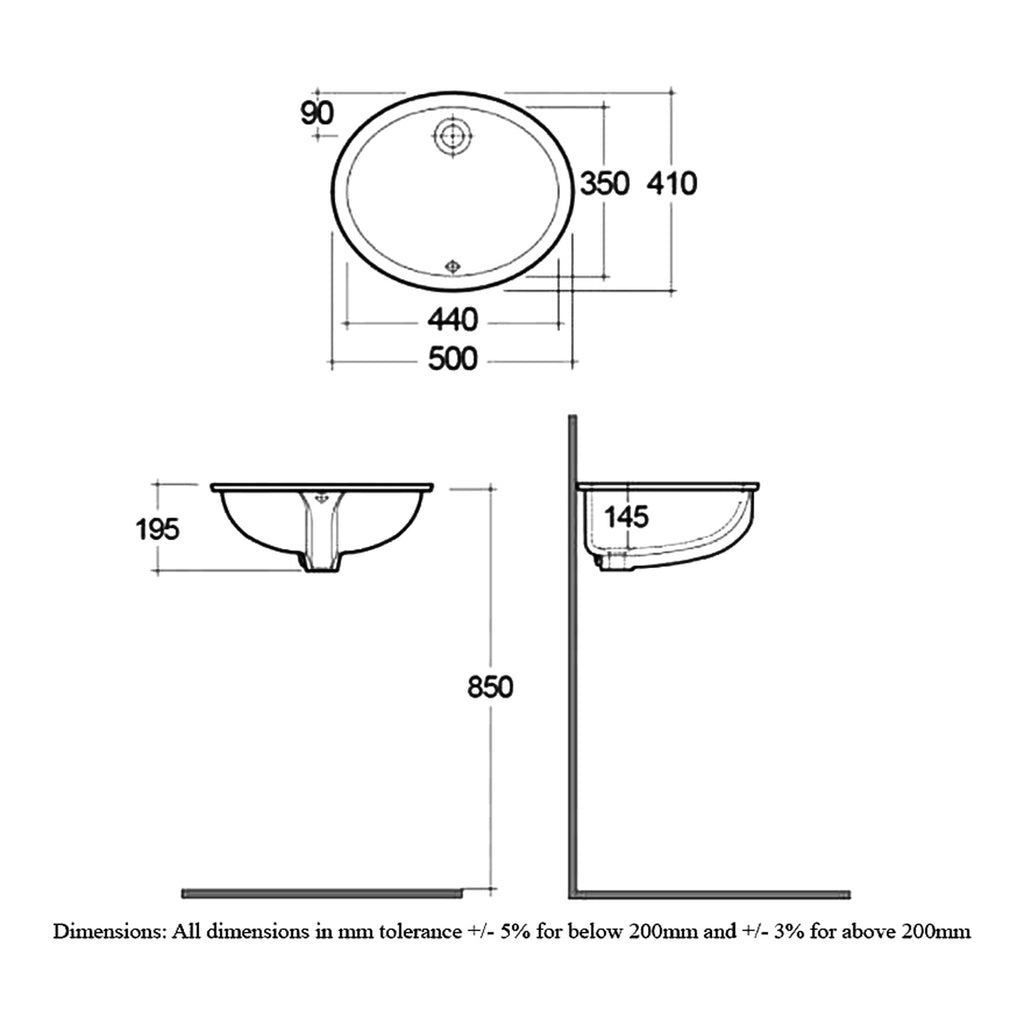 90
350
410
440
500
195
145
850
Dimensions: All dimensions in mm tolerance +/- 5% for below 200mm and +/- 3% for above 200mm